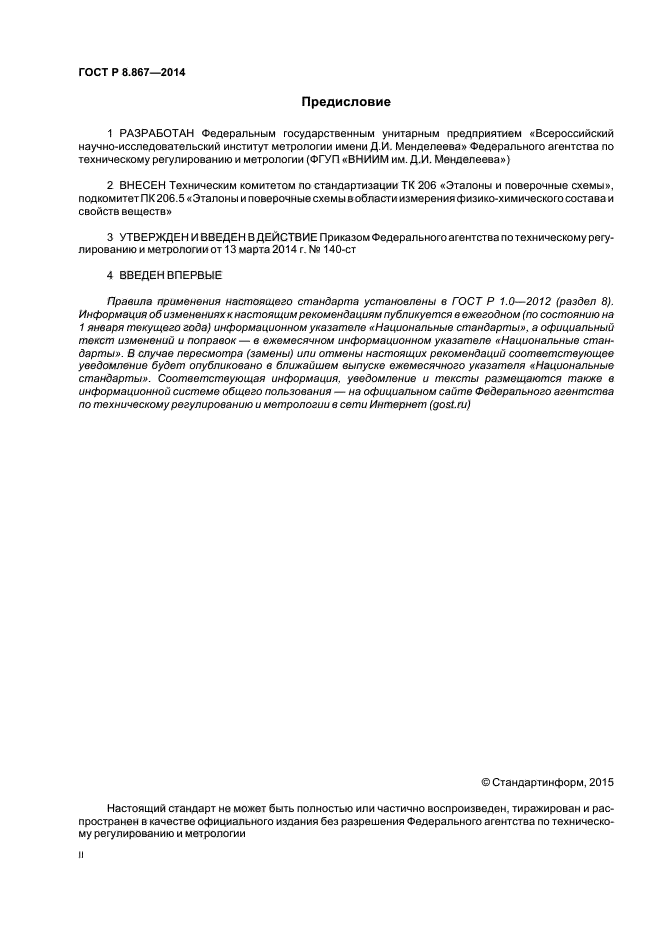 ГОСТ Р 8.867—2014

Предисловие

1 РАЗРАБОТАН Федеральным государственным унитарным предприятием «Всероссийский научно-исследовательский институт метрологии имени Д.И. Менделеева» Федерального агентства по техническому регулированию и метрологии (ФГУП «ВНИИМ им. Д.И. Менделеева»)

2 ВНЕСЕН Техническим комитетом по стандартизации ТК 206 «Эталоны и поверочные схемы», подкомитет ПК 206.5 «Эталоны и поверочные схемы в области измерения физико-химического состава и свойств веществ»

3 УТВЕРЖДЕН И ВВЕДЕН В ДЕЙСТВИЕ Приказом Федерального агентства по техническому регулированию и метрологии от 13 марта 2014 г. № 140-ст

4 ВВЕДЕН ВПЕРВЫЕ

Правила применения настоящего стандарта установлены в ГОСТ Р 1.0—2012 (раздел 8). Информация об изменениях к настоящим рекомендациям публикуется в ежегодном (по состоянию на 1 января текущего года) информационном указателе «Национальные стандарты», а официальный текст изменений и поправок — в ежемесячном информационном указателе «Национальные стандарты». В случае пересмотра (замены) или отмены настоящих рекомендаций соответствующее уведомление будет опубликовано в ближайшем выпуске ежемесячного указателя «Национальные стандарты». Соответствующая информация, уведомление и тексты размещаются также в информационной системе общего пользования — на официальном сайте Федерального агентства по техническому регулированию и метрологии в сети Интернет (gost.ru)

© Стандартинформ, 2015

Настоящий стандарт не может быть полностью или частично воспроизведен, тиражирован и распространен в качестве официального издания без разрешения Федерального агентства по техническому регулированию и метрологии

II